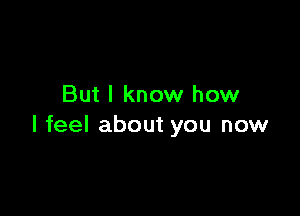 But I know how
I feel about you now